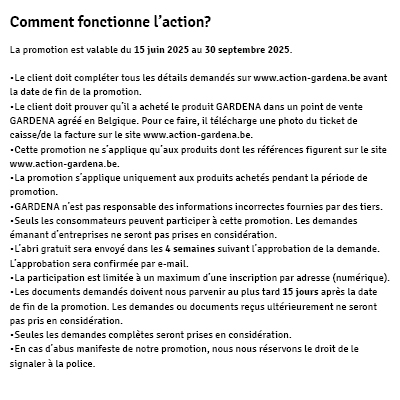 Comment fonctionne l’action?

La promotion est valable du 15 juin 2025 au 30 septembre 2025.

•Le client doit compléter tous les détails demandés sur www.action-gardena.be avant la date de fin de la promotion.
•Le client doit prouver qu’il a acheté le produit GARDENA dans un point de vente GARDENA agréé en Belgique. Pour ce faire, il télécharge une photo du ticket de caisse/de la facture sur le site www.action-gardena.be.
•Cette promotion ne s’applique qu’aux produits dont les références figurent sur le site www.action-gardena.be.
•La promotion s’applique uniquement aux produits achetés pendant la période de promotion.
•GARDENA n’est pas responsable des informations incorrectes fournies par des tiers.
•Seuls les consommateurs peuvent participer à cette promotion. Les demandes émanant d’entreprises ne seront pas prises en considération.
•L’abri gratuit sera envoyé dans les 4 semaines suivant l’approbation de la demande. L’approbation sera confirmée par e-mail.
•La participation est limitée à un maximum d’une inscription par adresse (numérique).
•Les documents demandés doivent nous parvenir au plus tard 15 jours après la date de fin de la promotion. Les demandes ou documents reçus ultérieurement ne seront pas pris en considération.
•Seules les demandes complètes seront prises en considération.
•En cas d’abus manifeste de notre promotion, nous nous réservons le droit de le signaler à la police.